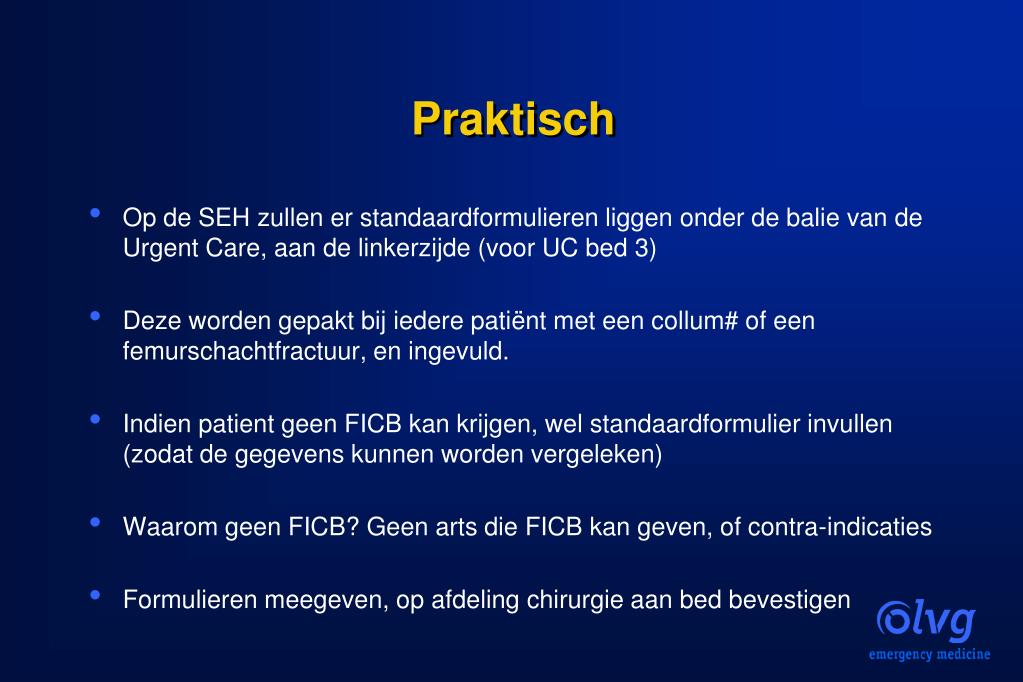 Praktisch

• Op de SEH zullen er standaardformulieren liggen onder de balie van de Urgent Care, aan de linkerzijde (voor UC bed 3)

• Deze worden gepakt bij iedere patiënt met een collum# of een femurschachtfractuur, en ingevuld.

• Indien patient geen FICB kan krijgen, wel standaardformulier invullen (zodat de gegevens kunnen worden vergeleken)

• Waarom geen FICB? Geen arts die FICB kan geven, of contra-indicaties

• Formulieren meegeven, op afdeling chirurgie aan bed bevestigen

olvg
emergency medicine